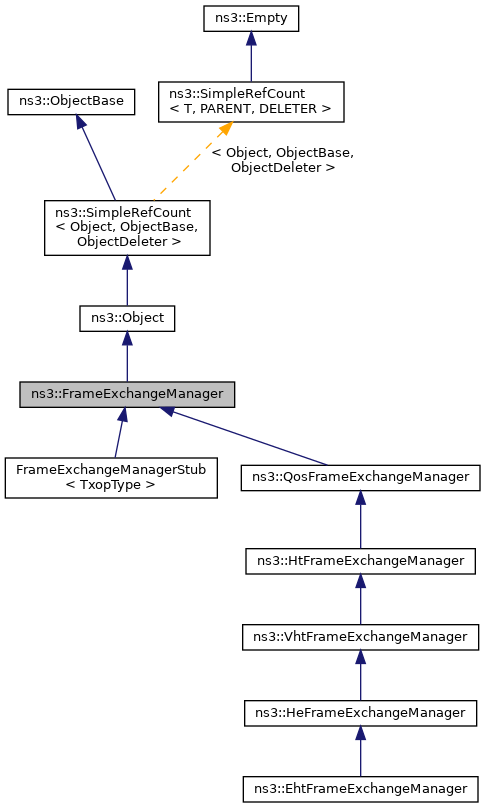 ns3::Empty

ns3::ObjectBase

ns3::SimpleRefCount
< T, PARENT, DELETER >

< Object, ObjectBase,
ObjectDeleter >

ns3::SimpleRefCount
< Object, ObjectBase,
ObjectDeleter >

ns3::Object

ns3::FrameExchangeManager

FrameExchangeManagerStub
< TxopType >

ns3::QosFrameExchangeManager

ns3::HtFrameExchangeManager

ns3::VhtFrameExchangeManager

ns3::HeFrameExchangeManager

ns3::EhtFrameExchangeManager